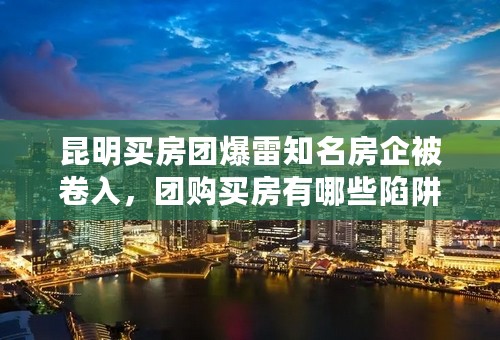 昆明买房团爆雷知名房企被卷入，团购买房有哪些陷阱